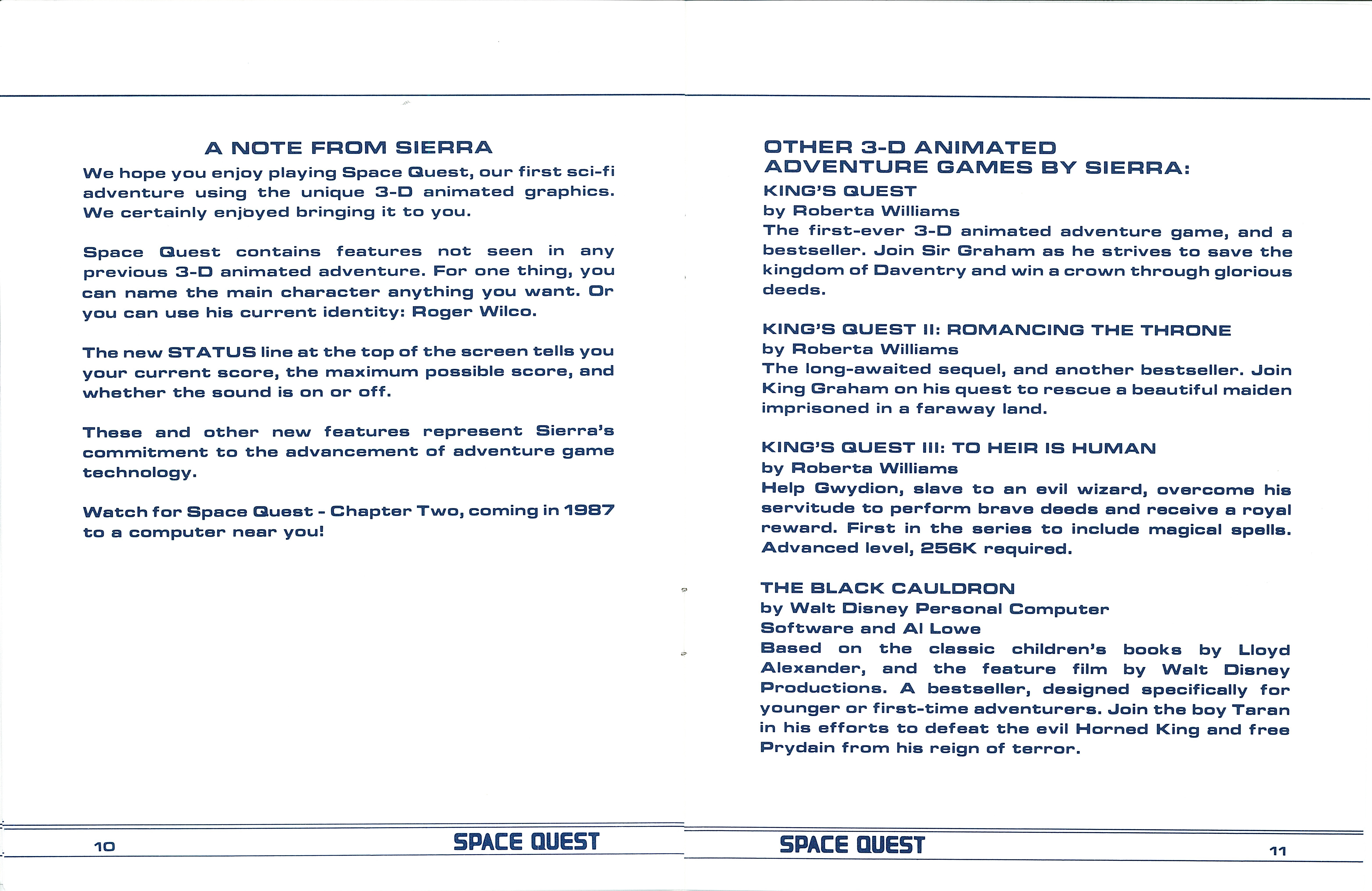 A NOTE FROM SIERRA

We hope you enjoy playing Space Quest, our first sci-fi adventure using the unique 3-D animated graphics. We certainly enjoyed bringing it to you.

Space Quest contains features not seen in any previous 3-D animated adventure. For one thing, you can name the main character anything you want. Or you can use his current identity: Roger Wilco.

The new STATUS line at the top of the screen tells you your current score, the maximum possible score, and whether the sound is on or off.

These and other new features represent Sierra's commitment to the advancement of adventure game technology.

Watch for Space Quest - Chapter Two, coming in 1987 to a computer near you!

10 SPACE QUEST

OTHER 3-D ANIMATED ADVENTURE GAMES BY SIERRA:

KING'S QUEST
by Roberta Williams
The first-ever 3-D animated adventure game, and a bestseller. Join Sir Graham as he strives to save the kingdom of Daventry and win a crown through glorious deeds.

KING'S QUEST II: ROMANCING THE THRONE
by Roberta Williams
The long-awaited sequel, and another bestseller. Join King Graham on his quest to rescue a beautiful maiden imprisoned in a faraway land.

KING'S QUEST III: TO HEIR IS HUMAN
by Roberta Williams
Help Gwydion, slave to an evil wizard, overcome his servitude to perform brave deeds and receive a royal reward. First in the series to include magical spells. Advanced level, 256K required.

THE BLACK CAULDRON
by Walt Disney Personal Computer Software and Al Lowe
Based on the classic children's books by Lloyd Alexander, and the feature film by Walt Disney Productions. A bestseller, designed specifically for younger or first-time adventurers. Join the boy Taran in his efforts to defeat the evil Horned King and free Prydain from his reign of terror.

SPACE QUEST 11